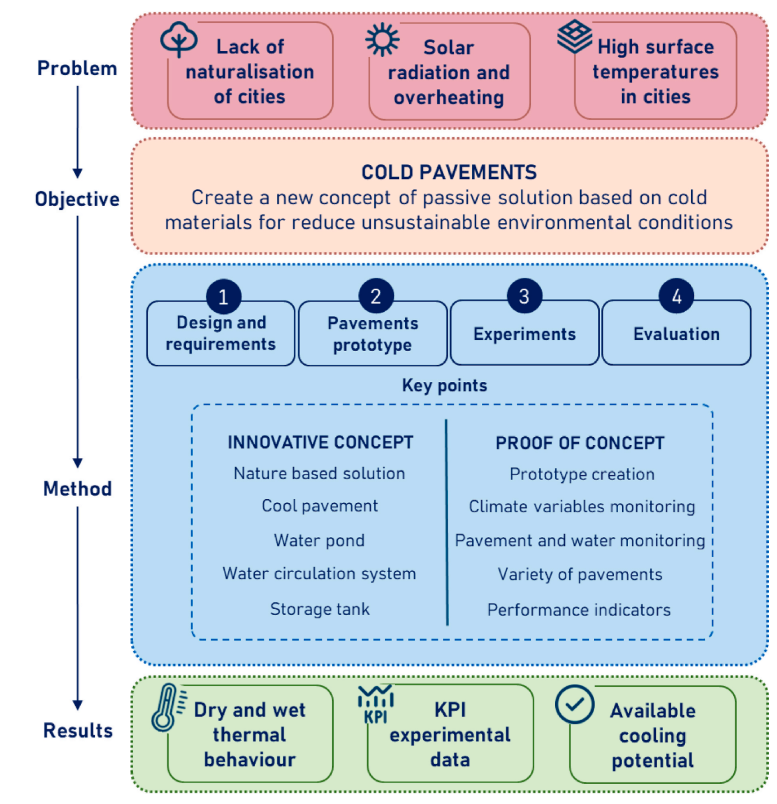 Problem

Lack of naturalisation of cities

Solar radiation and overheating

High surface temperatures in cities

Objective

COLD PAVEMENTS
Create a new concept of passive solution based on cold materials for reduce unsustainable environmental conditions

Method

1
Design and requirements

2
Pavements prototype

3
Experiments

4
Evaluation

Key points

INNOVATIVE CONCEPT
Nature based solution
Cool pavement
Water pond
Water circulation system
Storage tank

PROOF OF CONCEPT
Prototype creation
Climate variables monitoring
Pavement and water monitoring
Variety of pavements
Performance indicators

Results

Dry and wet thermal behaviour

KPI

KPI experimental data

Available cooling potential